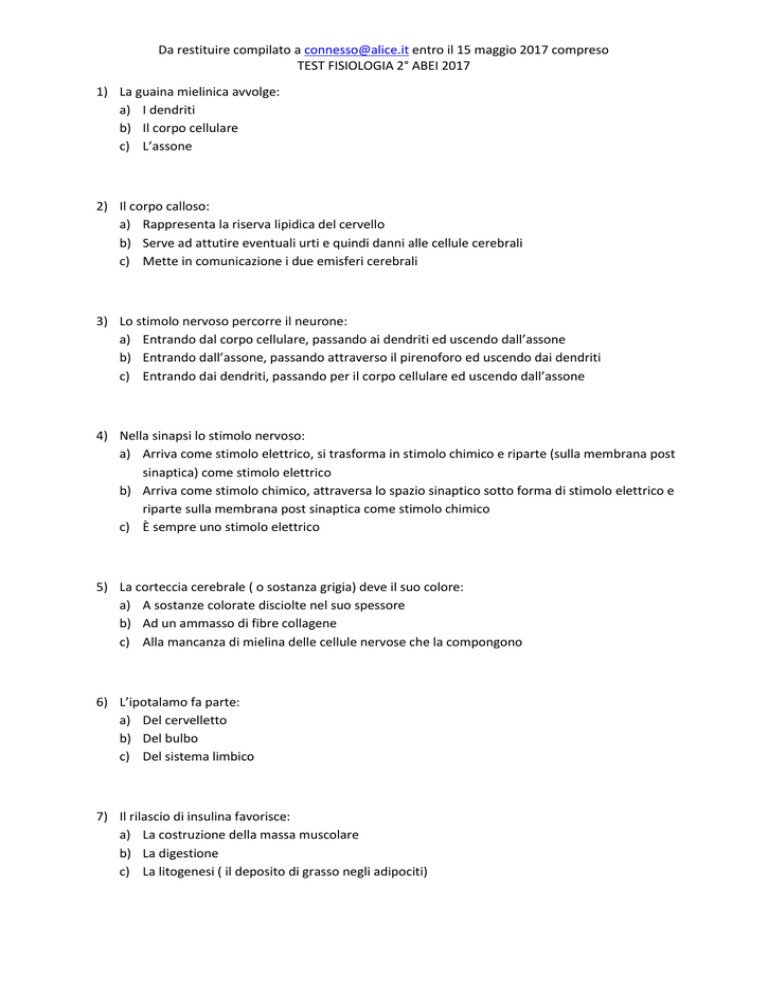 Da restituire compilato a connesso@alice.it entro il 15 maggio 2017 compreso
TEST FISIOLOGIA 2° ABEI 2017

1) La guaina mielinica avvolge:
a) I dendriti
b) Il corpo cellulare
c) L'assone

2) Il corpo calloso:
a) Rappresenta la riserva lipidica del cervello
b) Serve ad attutire eventuali urti e quindi danni alle cellule cerebrali
c) Mette in comunicazione i due emisferi cerebrali

3) Lo stimolo nervoso percorre il neurone:
a) Entrando dal corpo cellulare, passando ai dendriti ed uscendo dall'assone
b) Entrando dall'assone, passando attraverso il pirenoforo ed uscendo dai dendriti
c) Entrando dai dendriti, passando per il corpo cellulare ed uscendo dall'assone

4) Nella sinapsi lo stimolo nervoso:
a) Arriva come stimolo elettrico, si trasforma in stimolo chimico e riparte (sulla membrana post sinaptica) come stimolo elettrico
b) Arriva come stimolo chimico, attraversa lo spazio sinaptico sotto forma di stimolo elettrico e riparte sulla membrana post sinaptica come stimolo chimico
c) È sempre uno stimolo elettrico

5) La corteccia cerebrale ( o sostanza grigia) deve il suo colore:
a) A sostanze colorate disciolte nel suo spessore
b) Ad un ammasso di fibre collagene
c) Alla mancanza di mielina delle cellule nervose che la compongono

6) L'ipotalamo fa parte:
a) Del cervelletto
b) Del bulbo
c) Del sistema limbico

7) Il rilascio di insulina favorisce:
a) La costruzione della massa muscolare
b) La digestione
c) La litogenesi ( il deposito di grasso negli adipociti)